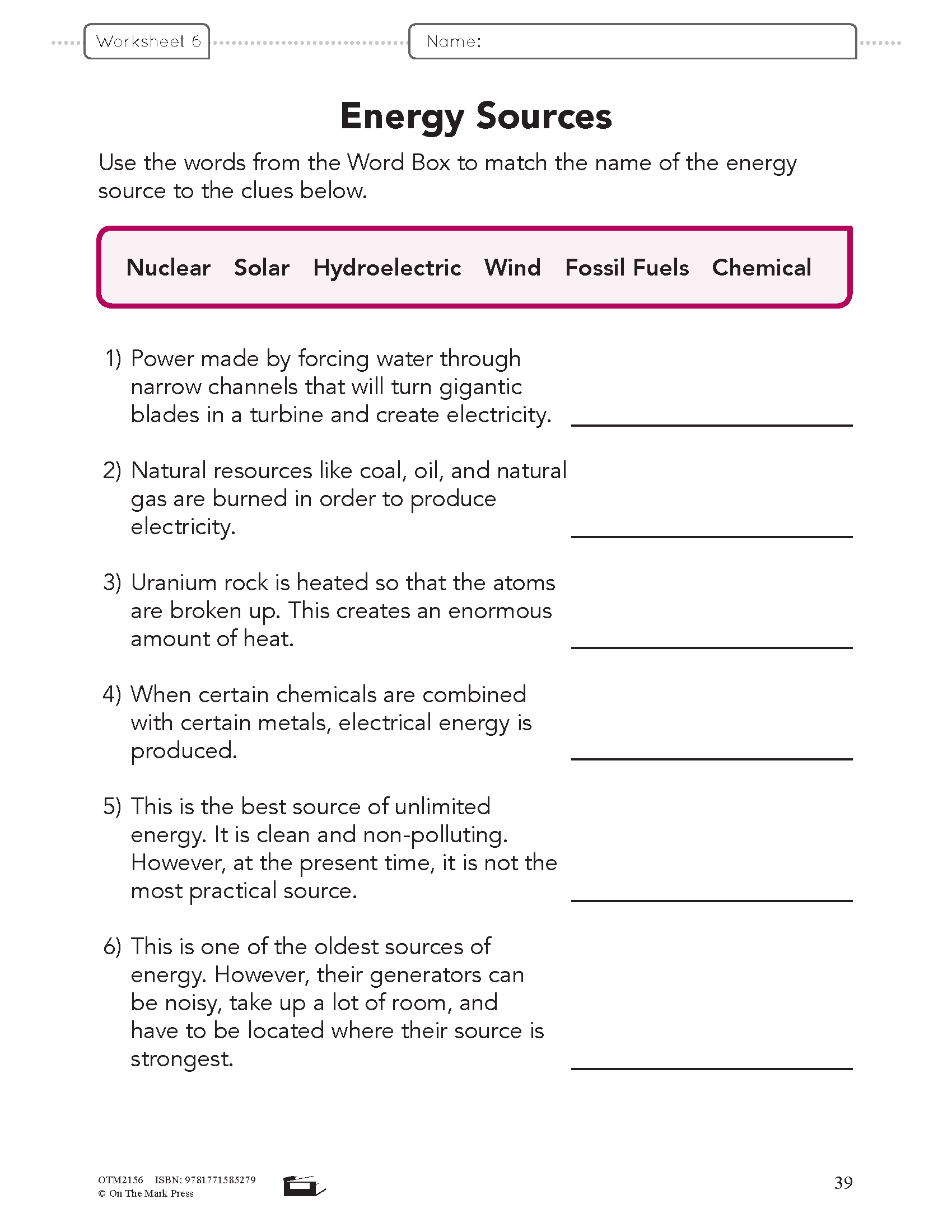 Worksheet 6

Name:

Energy Sources

Use the words from the Word Box to match the name of the energy source to the clues below.

Nuclear Solar Hydroelectric Wind Fossil Fuels Chemical

1) Power made by forcing water through narrow channels that will turn gigantic blades in a turbine and create electricity. ____

2) Natural resources like coal, oil, and natural gas are burned in order to produce electricity. ____

3) Uranium rock is heated so that the atoms are broken up. This creates an enormous amount of heat. ____

4) When certain chemicals are combined with certain metals, electrical energy is produced. ____

5) This is the best source of unlimited energy. It is clean and non-polluting. However, at the present time, it is not the most practical source. ____

6) This is one of the oldest sources of energy. However, their generators can be noisy, take up a lot of room, and have to be located where their source is strongest. ____

OTM2156 ISBN: 9781771585279
© On The Mark Press

39